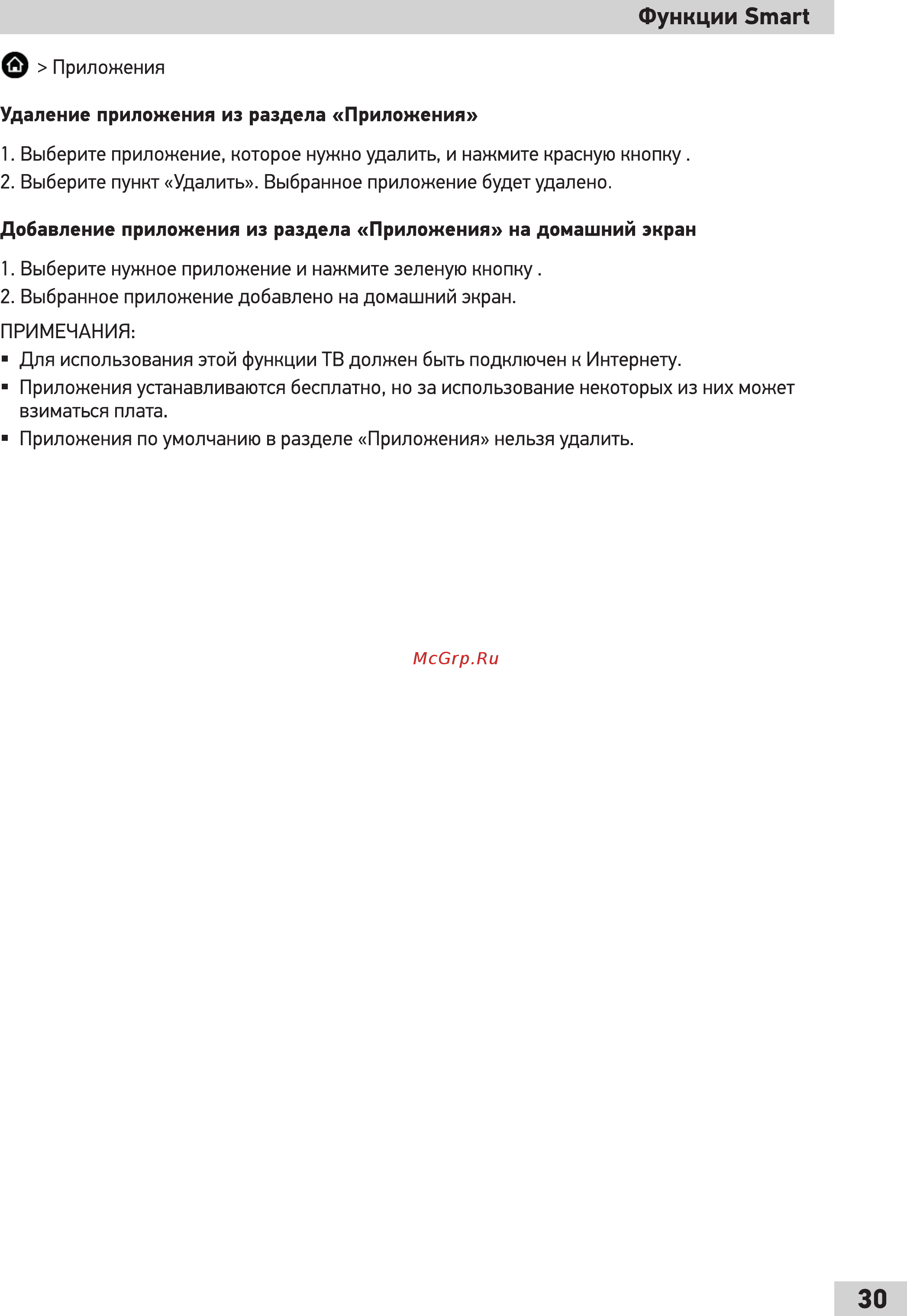 Функции Smart

> Приложения

Удаление приложения из раздела «Приложения»

1. Выберите приложение, которое нужно удалить, и нажмите красную кнопку .
2. Выберите пункт «Удалить». Выбранное приложение будет удалено.

Добавление приложения из раздела «Приложения» на домашний экран

1. Выберите нужное приложение и нажмите зеленую кнопку .
2. Выбранное приложение добавлено на домашний экран.

ПРИМЕЧАНИЯ:
▪ Для использования этой функции ТВ должен быть подключен к Интернету.
▪ Приложения устанавливаются бесплатно, но за использование некоторых из них может взиматься плата.
▪ Приложения по умолчанию в разделе «Приложения» нельзя удалить.

McGrp.Ru

30